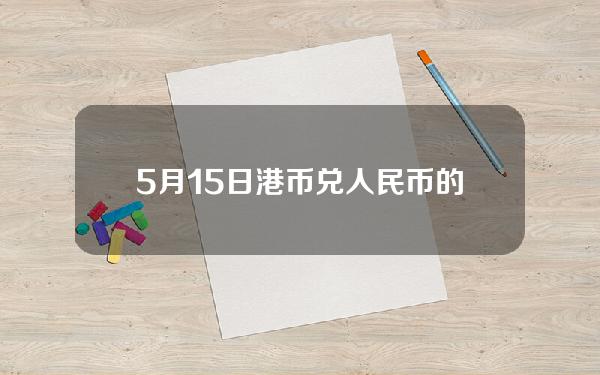 5月15日港币兑人民币的